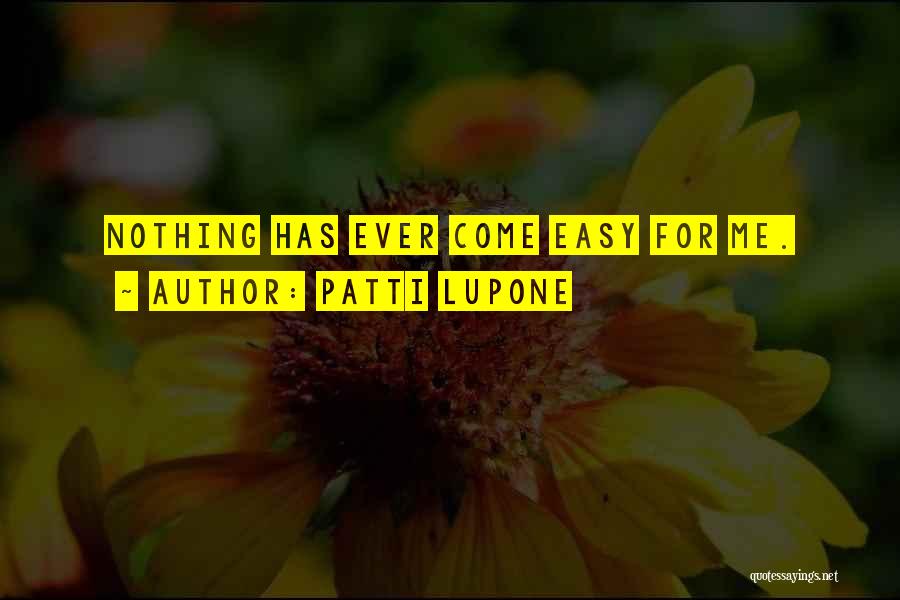 NOTHING HAS EVER COME EASY FOR ME.
~ AUTHOR: PATTI LUPONE

quotessayings.net